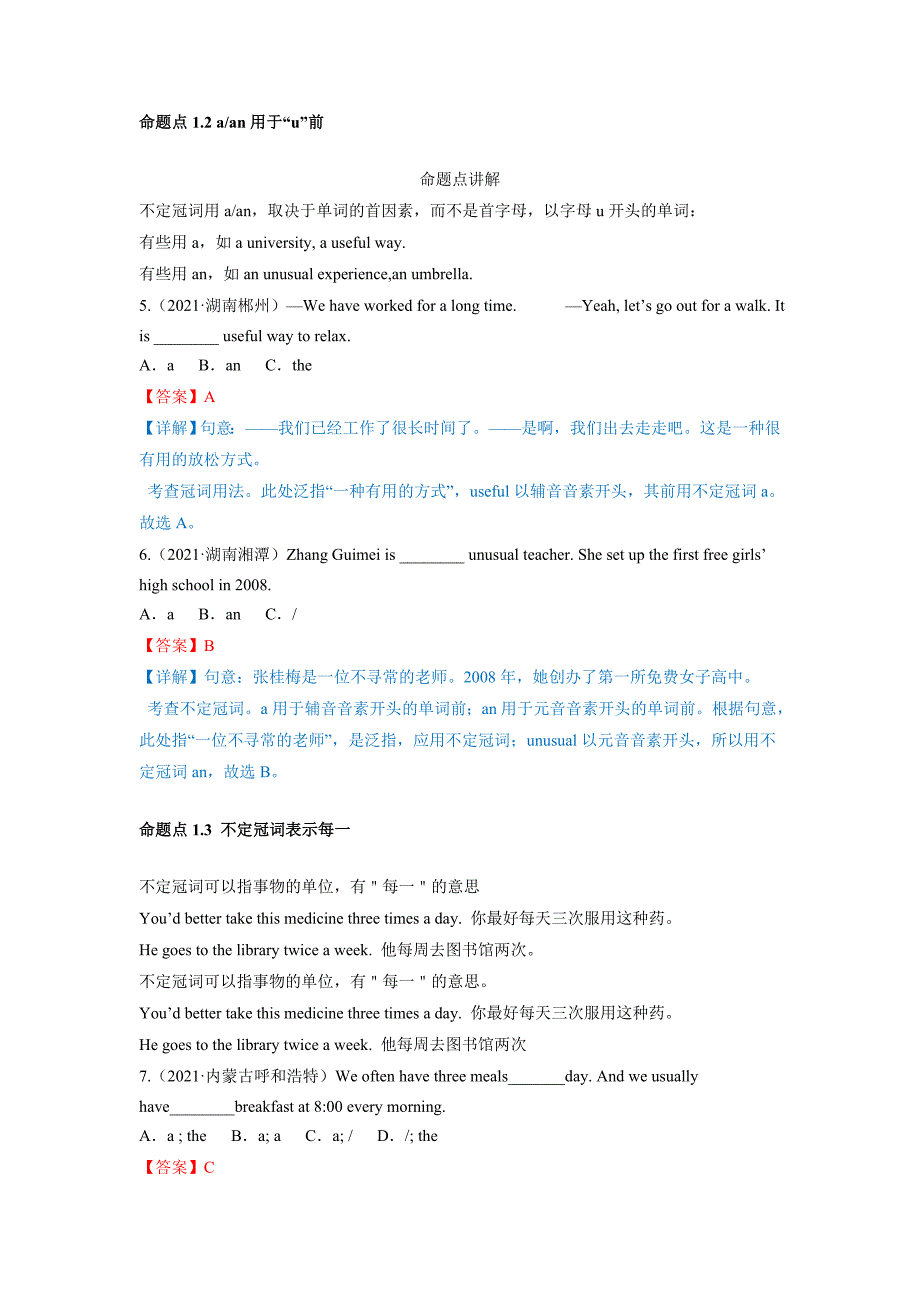 命题点 1.2 a/an 用于“u”前

命题点讲解

不定冠词用 a/an，取决于单词的首因素，而不是首字母，以字母 u 开头的单词：

有些用 a，如 a university, a useful way.

有些用 an，如 an unusual experience,an umbrella.

5.（2021·湖南郴州）—We have worked for a long time. —Yeah, let’s go out for a walk. It is ________ useful way to relax.

A．a B．an C．the

【答案】A

【详解】句意：——我们已经工作了很长时间了。——是啊，我们出去走走吧。这是一种很有用的放松方式。

考查冠词用法。此处泛指“一种有用的方式”，useful 以辅音音素开头，其前用不定冠词 a。故选 A。

6.（2021·湖南湘潭）Zhang Guimei is ________ unusual teacher. She set up the first free girls’ high school in 2008.

A．a B．an C．/

【答案】B

【详解】句意：张桂梅是一位不寻常的老师。2008 年，她创办了第一所免费女子高中。

考查不定冠词。a 用于辅音音素开头的单词前；an 用于元音音素开头的单词前。根据句意，此处指“一位不寻常的老师”，是泛指，应用不定冠词；unusual 以元音音素开头，所以用不定冠词 an，故选 B。

命题点 1.3 不定冠词表示每一

不定冠词可以指事物的单位，有 " 每一 " 的意思

You’d better take this medicine three times a day. 你最好每天三次服用这种药。

He goes to the library twice a week. 他每周去图书馆两次。

不定冠词可以指事物的单位，有 " 每一 " 的意思。

You’d better take this medicine three times a day. 你最好每天三次服用这种药。

He goes to the library twice a week. 他每周去图书馆两次

7.（2021·内蒙古呼和浩特）We often have three meals_______day. And we usually have________breakfast at 8:00 every morning.

A．a ; the B．a; a C．a; / D．/; the

【答案】C